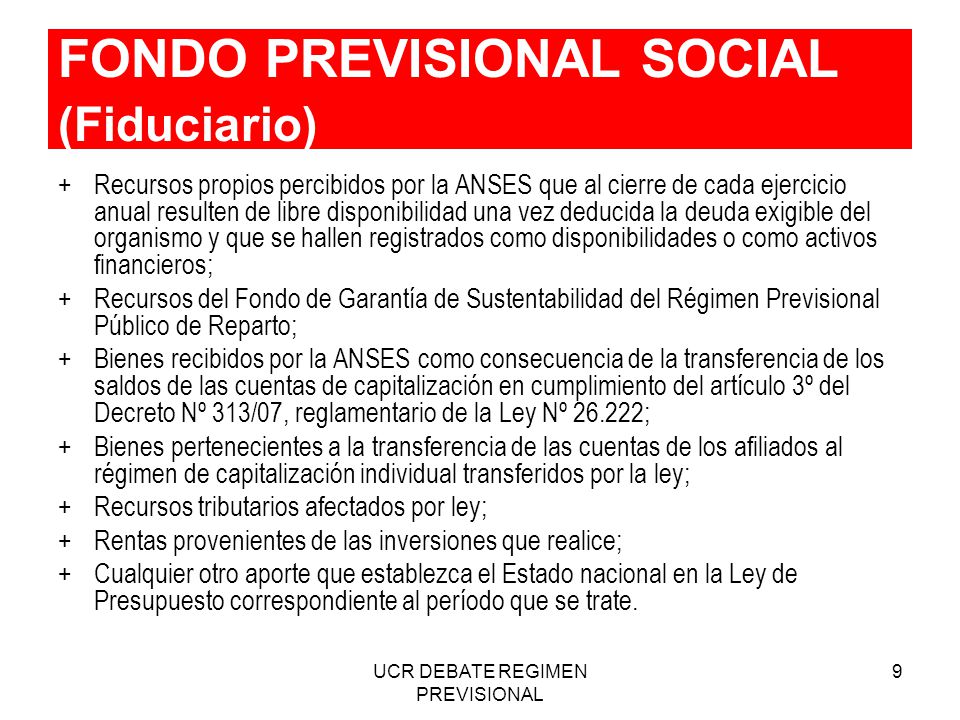 FONDO PREVISIONAL SOCIAL (Fiduciario)

+ Recursos propios percibidos por la ANSES que al cierre de cada ejercicio anual resulten de libre disponibilidad una vez deducida la deuda exigible del organismo y que se hallen registrados como disponibilidades o como activos financieros;

+ Recursos del Fondo de Garantía de Sustentabilidad del Régimen Previsional Público de Reparto;

+ Bienes recibidos por la ANSES como consecuencia de la transferencia de los saldos de las cuentas de capitalización en cumplimiento del artículo 3º del Decreto Nº 313/07, reglamentario de la Ley Nº 26.222;

+ Bienes pertenecientes a la transferencia de las cuentas de los afiliados al régimen de capitalización individual transferidos por la ley;

+ Recursos tributarios afectados por ley;

+ Rentas provenientes de las inversiones que realice;

+ Cualquier otro aporte que establezca el Estado nacional en la Ley de Presupuesto correspondiente al período que se trate.

UCR DEBATE REGIMEN PREVISIONAL

9